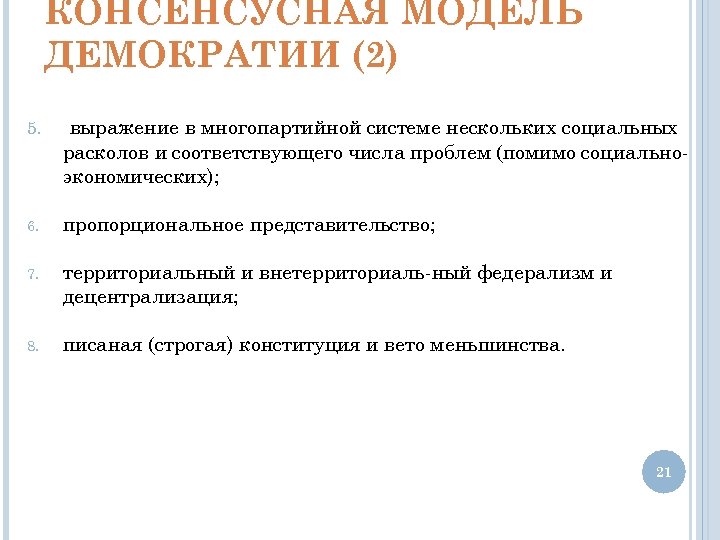 КОНСЕНСУСНАЯ МОДЕЛЬ ДЕМОКРАТИИ (2)

5. выражение в многопартийной системе нескольких социальных расколов и соответствующего числа проблем (помимо социально-экономических);

6. пропорциональное представительство;

7. территориальный и внетерриториаль-ный федерализм и децентрализация;

8. писаная (строгая) конституция и вето меньшинства.

21